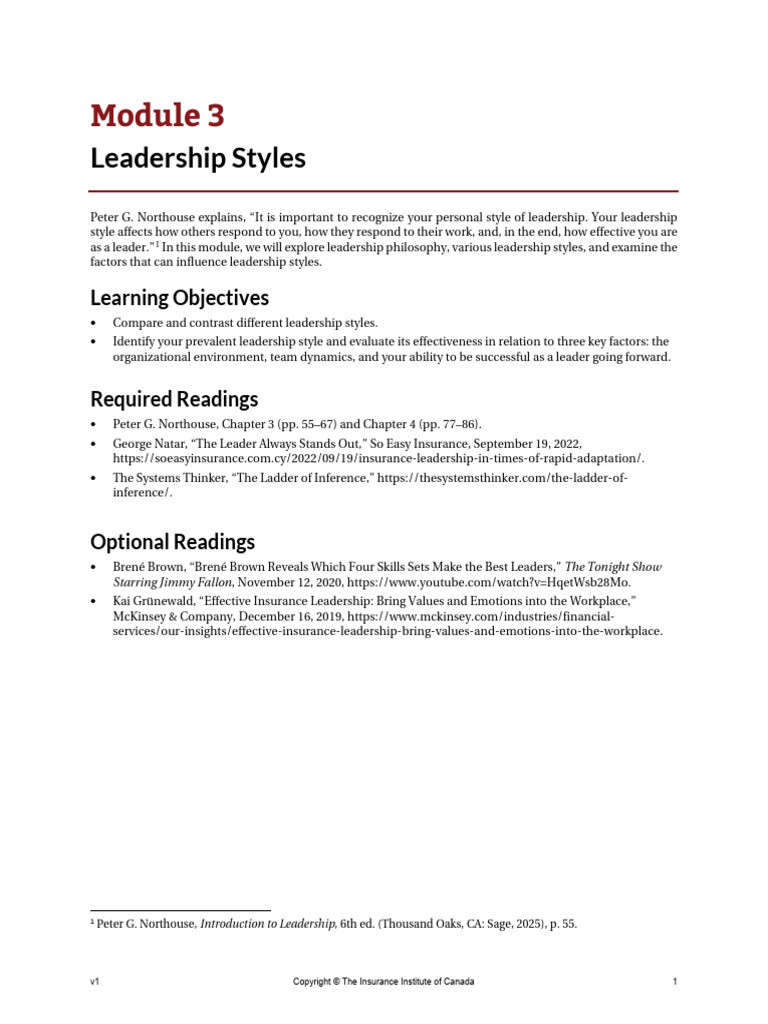 Module 3

Leadership Styles

Peter G. Northouse explains, “It is important to recognize your personal style of leadership. Your leadership style affects how others respond to you, how they respond to their work, and, in the end, how effective you are as a leader.”$^1$ In this module, we will explore leadership philosophy, various leadership styles, and examine the factors that can influence leadership styles.

Learning Objectives

• Compare and contrast different leadership styles.
• Identify your prevalent leadership style and evaluate its effectiveness in relation to three key factors: the organizational environment, team dynamics, and your ability to be successful as a leader going forward.

Required Readings

• Peter G. Northouse, Chapter 3 (pp. 55–67) and Chapter 4 (pp. 77–86).
• George Natar, “The Leader Always Stands Out,” So Easy Insurance, September 19, 2022, https://soeasyinsurance.com.cy/2022/09/19/insurance-leadership-in-times-of-rapid-adaptation/.
• The Systems Thinker, “The Ladder of Inference,” https://thesystemsthinker.com/the-ladder-of-inference/.

Optional Readings

• Brené Brown, “Brené Brown Reveals Which Four Skills Sets Make the Best Leaders,” The Tonight Show Starring Jimmy Fallon, November 12, 2020, https://www.youtube.com/watch?v=HqetWsb28Mo.
• Kai Grünewald, “Effective Insurance Leadership: Bring Values and Emotions into the Workplace,” McKinsey & Company, December 16, 2019, https://www.mckinsey.com/industries/financial-services/our-insights/effective-insurance-leadership-bring-values-and-emotions-into-the-workplace.

$^1$ Peter G. Northouse, Introduction to Leadership, 6th ed. (Thousand Oaks, CA: Sage, 2025), p. 55.

v1 Copyright © The Insurance Institute of Canada 1